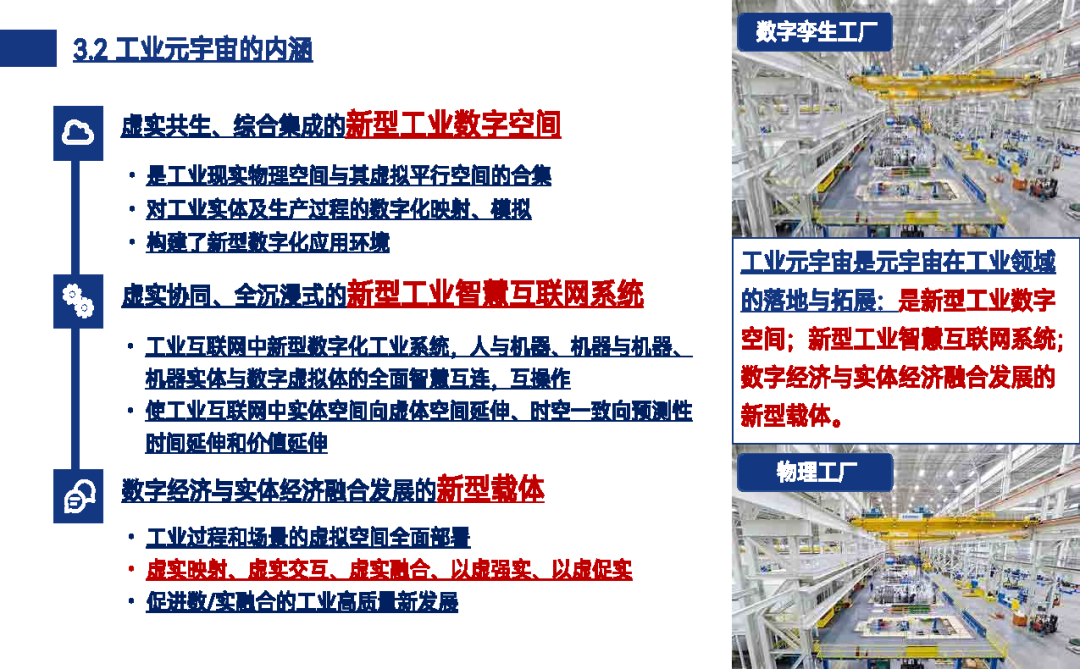 3.2 工业元宇宙的内涵

虚实共生、综合集成的新型工业数字空间

• 是工业现实物理空间与其虚拟平行空间的合集
• 对工业实体及生产过程的数字化映射、模拟
• 构建了新型数字化应用环境

虚实协同、全沉浸式的新型工业智慧互联网系统

• 工业互联网中新型数字化工业系统，人与机器、机器与机器、机器实体与数字虚拟体的全面智慧互连，互操作
• 使工业互联网中实体空间向虚体空间延伸、时空一致向预测性时间延伸和价值延伸

数字经济与实体经济融合发展的新型载体

• 工业过程和场景的虚拟空间全面部署
• 虚实映射、虚实交互、虚实融合、以虚强实、以虚促实
• 促进数/实融合的工业高质量新发展

数字孪生工厂

工业元宇宙是元宇宙在工业领域的落地与拓展：是新型工业数字空间；新型工业智慧互联网系统；数字经济与实体经济融合发展的新型载体。

物理工厂